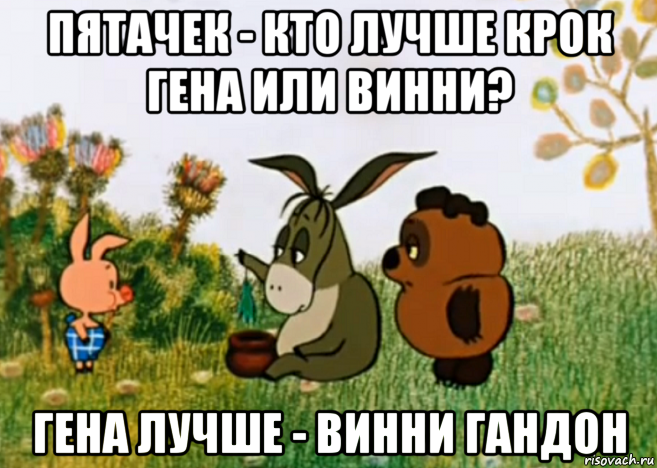 ПЯТАЧЕК - КТО ЛУЧШЕ КРОК ГЕНА ИЛИ ВИННИ?

ГЕНА ЛУЧШЕ - ВИННИ ГАНДОН

risovach.ru